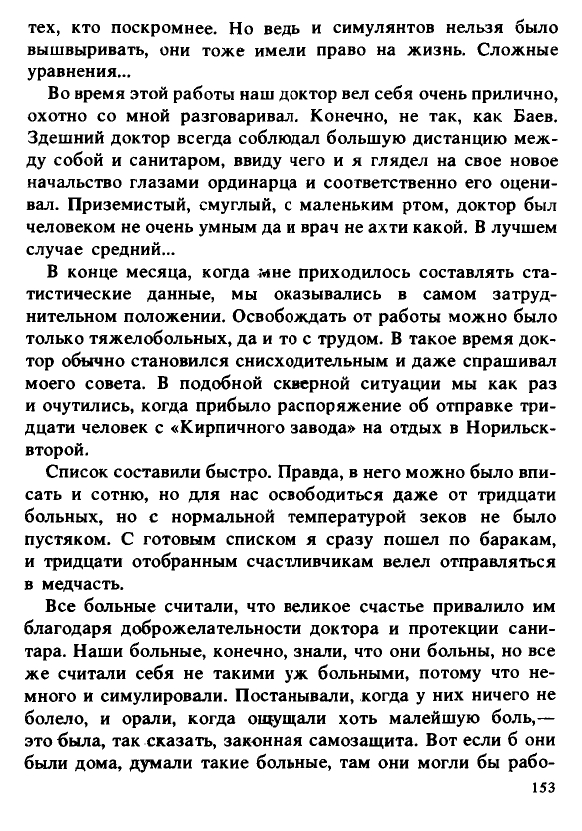 тех, кто поскромнее. Но ведь и симулянтов нельзя было вышвыривать, они тоже имели право на жизнь. Сложные уравнения...

Во время этой работы наш доктор вел себя очень прилично, охотно со мной разговаривал. Конечно, не так, как Баев. Здешний доктор всегда соблюдал большую дистанцию между собой и санитаром, ввиду чего и я глядел на свое новое начальство глазами ординарца и соответственно его оценивал. Приземистый, смуглый, с маленьким ртом, доктор был человеком не очень умным да и врач не ахти какой. В лучшем случае средний...

В конце месяца, когда мне приходилось составлять статистические данные, мы оказывались в самом затруднительном положении. Освобождать от работы можно было только тяжелобольных, да и то с трудом. В такое время доктор обычно становился снисходительным и даже спрашивал моего совета. В подобной скверной ситуации мы как раз и очутились, когда прибыло распоряжение об отправке тридцати человек с «Кирпичного завода» на отдых в Норильск-второй.

Список составили быстро. Правда, в него можно было вписать и сотню, но для нас освободиться даже от тридцати больных, но с нормальной температурой зеков не было пустяком. С готовым списком я сразу пошел по баракам, и тридцати отобранным счастливчикам велел отправляться в медчасть.

Все больные считали, что великое счастье привалило им благодаря доброжелательности доктора и протекции санитара. Наши больные, конечно, знали, что они больны, но все же считали себя не такими уж больными, потому что немного и симулировали. Постанывали, когда у них ничего не болело, и орали, когда ощущали хоть малейшую боль,— это была, так сказать, законная самозащита. Вот если б они были дома, думали такие больные, там они могли бы рабо-

153